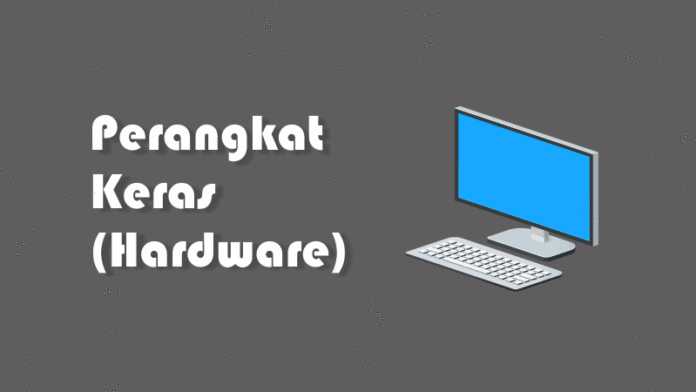 Perangkat
Keras
(Hardware)